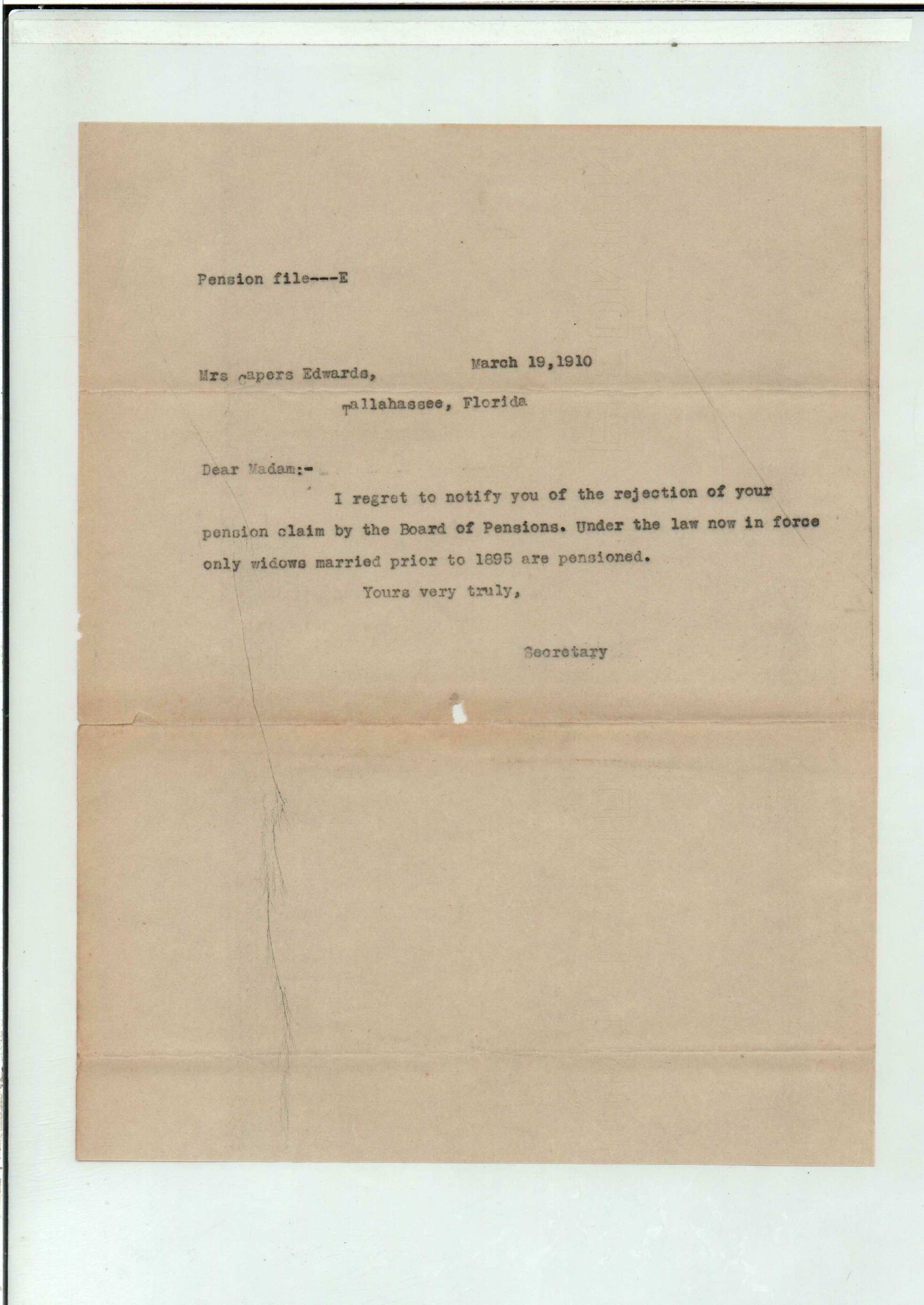 Pension file---E

March 19,1910

Mrs Capers Edwards,

Tallahassee, Florida

Dear Madam:-

I regret to notify you of the rejection of your pension claim by the Board of Pensions. Under the law now in force only widows married prior to 1895 are pensioned.

Yours very truly,

Secretary